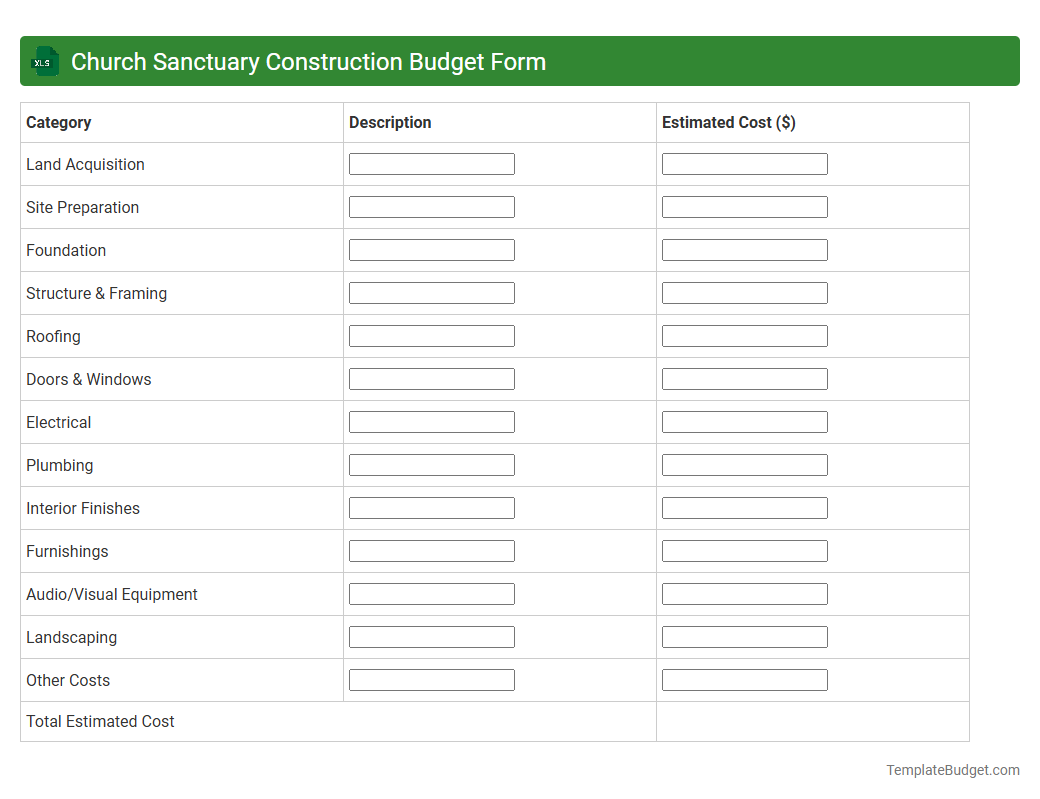 XLS Church Sanctuary Construction Budget Form

| Category | Description | Estimated Cost ($) |
|---|---|---|
| Land Acquisition | | |
| Site Preparation | | |
| Foundation | | |
| Structure & Framing | | |
| Roofing | | |
| Doors & Windows | | |
| Electrical | | |
| Plumbing | | |
| Interior Finishes | | |
| Furnishings | | |
| Audio/Visual Equipment | | |
| Landscaping | | |
| Other Costs | | |
| Total Estimated Cost | | |

TemplateBudget.com